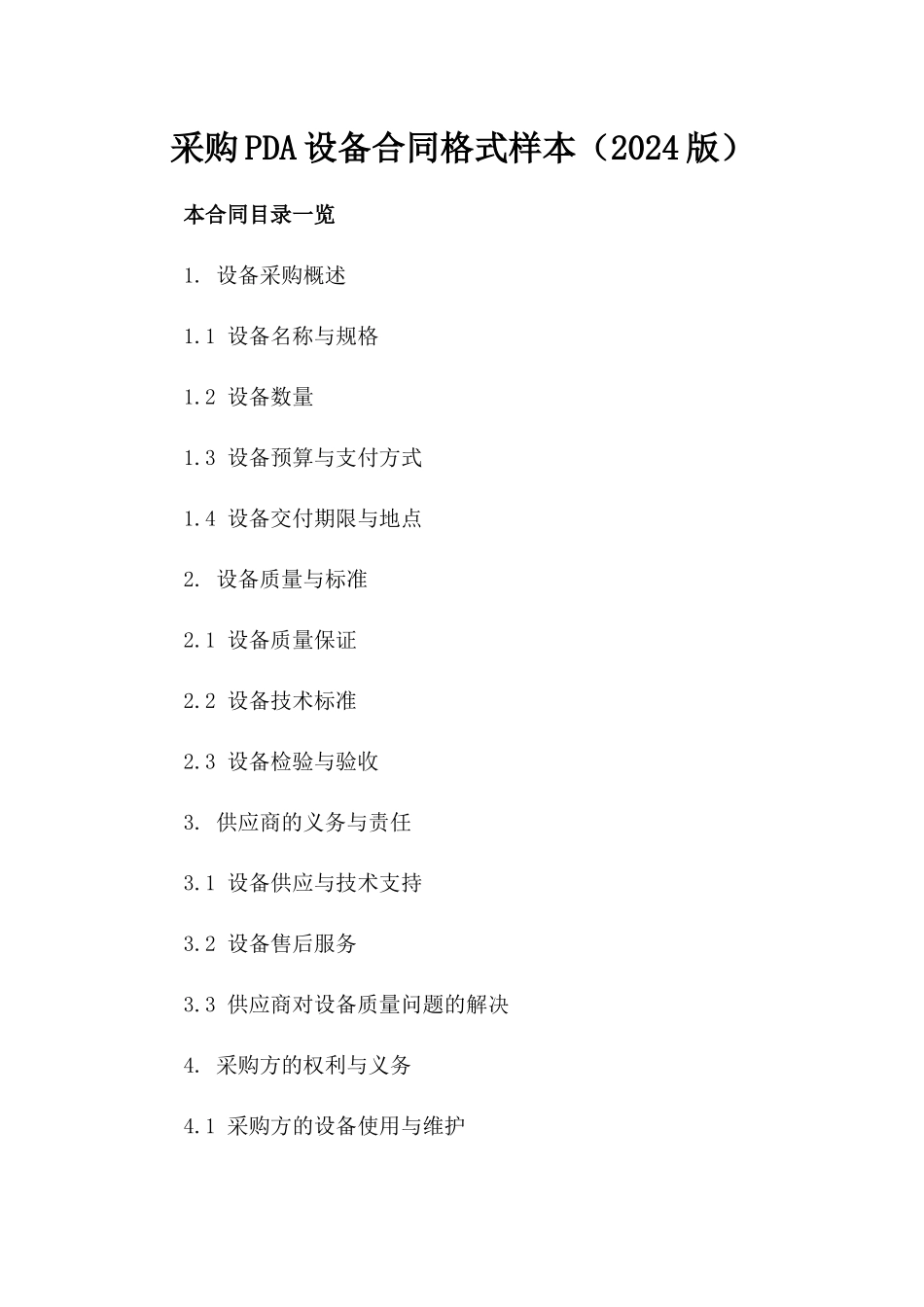 采购PDA设备合同格式样本（2024版）

本合同目录一览

1. 设备采购概述

1.1 设备名称与规格

1.2 设备数量

1.3 设备预算与支付方式

1.4 设备交付期限与地点

2. 设备质量与标准

2.1 设备质量保证

2.2 设备技术标准

2.3 设备检验与验收

3. 供应商的义务与责任

3.1 设备供应与技术支持

3.2 设备售后服务

3.3 供应商对设备质量问题的解决

4. 采购方的权利与义务

4.1 采购方的设备使用与维护